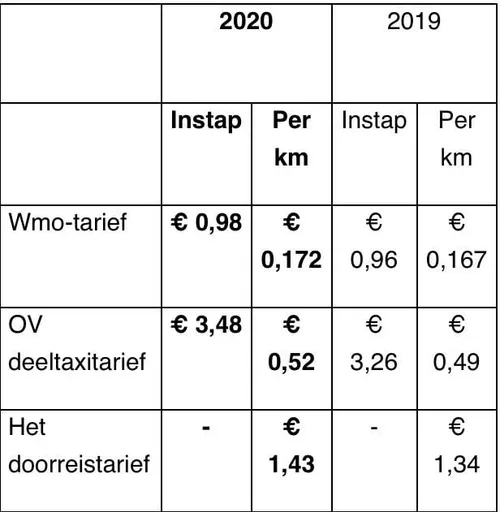 |  | 2020 |  | 2019 |  |
|---|---|---|---|---|
|  | Instap | Per km | Instap | Per km |
| Wmo-tarief | € 0,98 | € 0,172 | € 0,96 | € 0,167 |
| OV deeltaxitarief | € 3,48 | € 0,52 | € 3,26 | € 0,49 |
| Het doorreistarief | - | € 1,43 | - | € 1,34 |